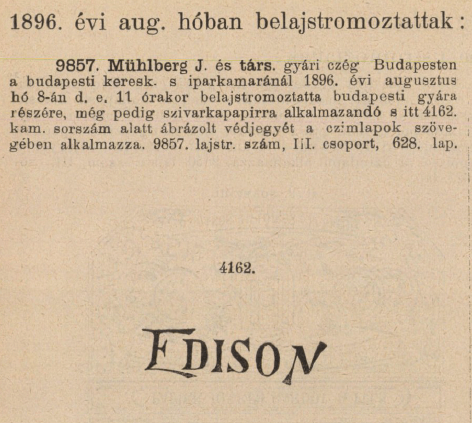 1896. évi aug. hóban belajstromoztattak:

9857. Mühlberg J. és társ. gyári czég Budapesten a budapesti keresk. s iparkamaránál 1896. évi augusztus hó 8-án d. e. 11 órakor belajstromoztatta budapesti gyára részére, még pedig szivarkapapirra alkalmazandó s itt 4162. kam. sorszám alatt ábrázolt védjegyét a czimlapok szövegében alkalmazza. 9857. lajstr. szám, III. csoport, 628. lap.

4162.

EDISON